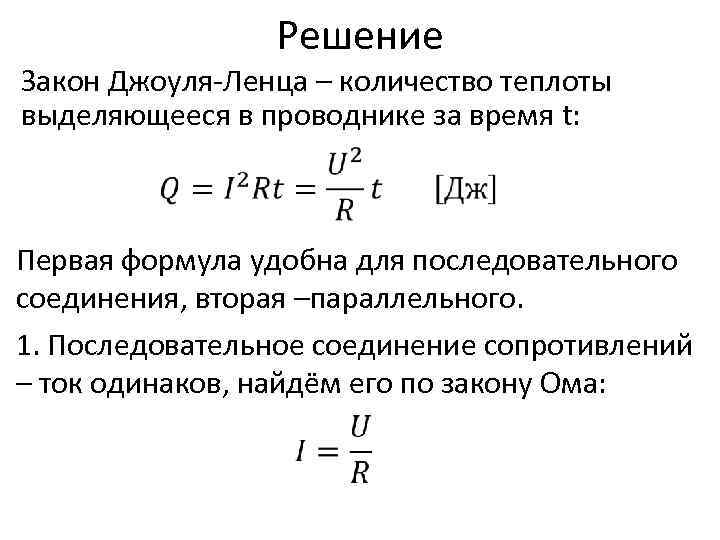 Решение

Закон Джоуля-Ленца – количество теплоты выделяющееся в проводнике за время t:

$Q = I^2Rt = \frac{U^2}{R}t \quad [Дж]$

Первая формула удобна для последовательного соединения, вторая –параллельного.

1. Последовательное соединение сопротивлений – ток одинаков, найдём его по закону Ома:

$I = \frac{U}{R}$